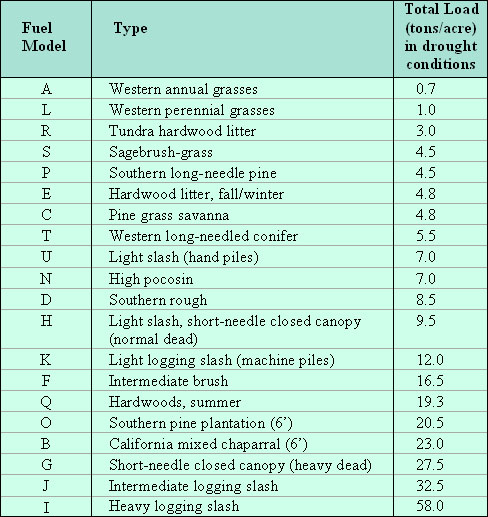 | Fuel Model | Type | Total Load (tons/acre) in drought conditions |
|---|---|---|
| A | Western annual grasses | 0.7 |
| L | Western perennial grasses | 1.0 |
| R | Tundra hardwood litter | 3.0 |
| S | Sagebrush-grass | 4.5 |
| P | Southern long-needle pine | 4.5 |
| E | Hardwood litter, fall/winter | 4.8 |
| C | Pine grass savanna | 4.8 |
| T | Western long-needled conifer | 5.5 |
| U | Light slash (hand piles) | 7.0 |
| N | High pocosin | 7.0 |
| D | Southern rough | 8.5 |
| H | Light slash, short-needle closed canopy (normal dead) | 9.5 |
| K | Light logging slash (machine piles) | 12.0 |
| F | Intermediate brush | 16.5 |
| Q | Hardwoods, summer | 19.3 |
| O | Southern pine plantation (6’) | 20.5 |
| B | California mixed chaparral (6’) | 23.0 |
| G | Short-needle closed canopy (heavy dead) | 27.5 |
| J | Intermediate logging slash | 32.5 |
| I | Heavy logging slash | 58.0 |